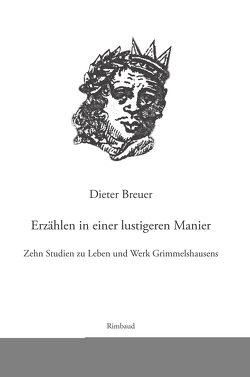 Dieter Breuer

Erzählen in einer lustigeren Manier

Zehn Studien zu Leben und Werk Grimmelshausens

Rimbaud